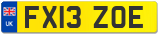 UK
FX13 ZOE